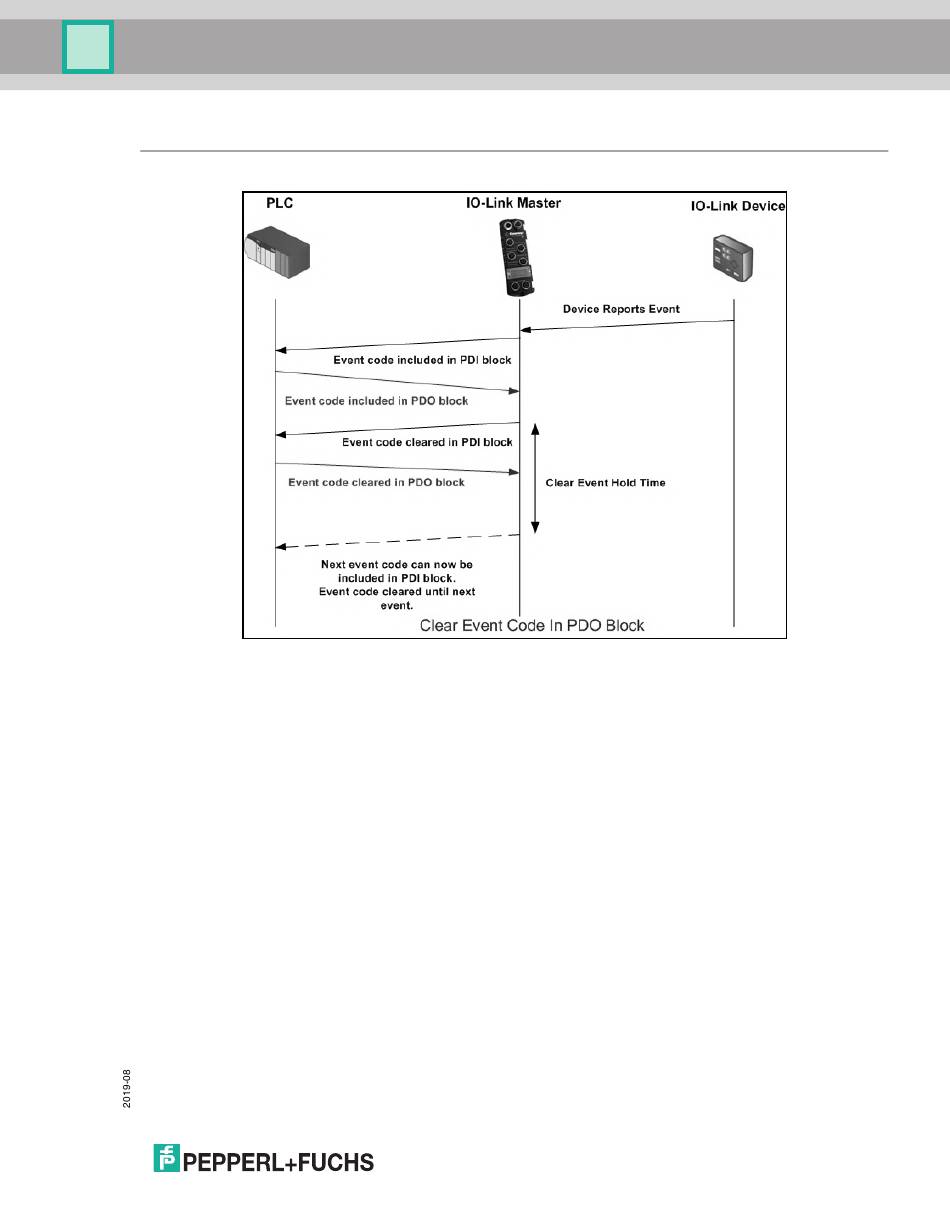 PLC

IO-Link Master

IO-Link Device

Device Reports Event

Event code included in PDI block

Event code included in PDO block

Event code cleared in PDI block

Event code cleared in PDO block

Clear Event Hold Time

Next event code can now be included in PDI block. Event code cleared until next event.

Clear Event Code In PDO Block

2019-08

PEPPERL+FUCHS